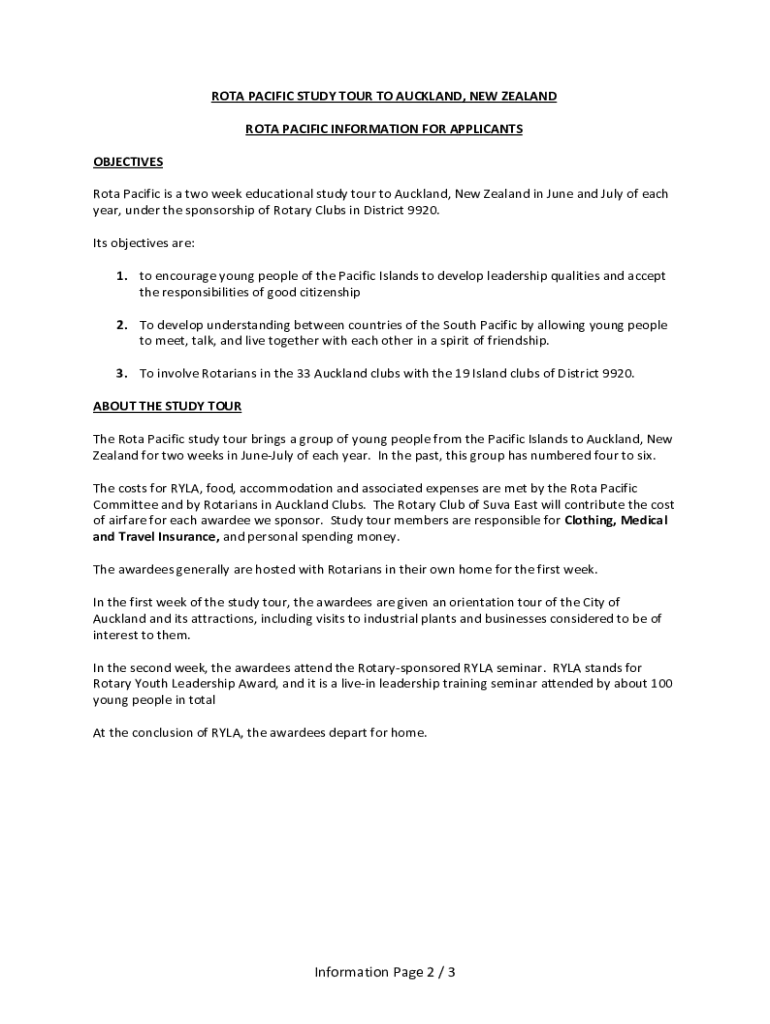 ROTA PACIFIC STUDY TOUR TO AUCKLAND, NEW ZEALAND

ROTA PACIFIC INFORMATION FOR APPLICANTS

OBJECTIVES

Rota Pacific is a two week educational study tour to Auckland, New Zealand in June and July of each year, under the sponsorship of Rotary Clubs in District 9920.

Its objectives are:

1. to encourage young people of the Pacific Islands to develop leadership qualities and accept the responsibilities of good citizenship

2. To develop understanding between countries of the South Pacific by allowing young people to meet, talk, and live together with each other in a spirit of friendship.

3. To involve Rotarians in the 33 Auckland clubs with the 19 Island clubs of District 9920.

ABOUT THE STUDY TOUR

The Rota Pacific study tour brings a group of young people from the Pacific Islands to Auckland, New Zealand for two weeks in June-July of each year. In the past, this group has numbered four to six.

The costs for RYLA, food, accommodation and associated expenses are met by the Rota Pacific Committee and by Rotarians in Auckland Clubs. The Rotary Club of Suva East will contribute the cost of airfare for each awardee we sponsor. Study tour members are responsible for Clothing, Medical and Travel Insurance, and personal spending money.

The awardees generally are hosted with Rotarians in their own home for the first week.

In the first week of the study tour, the awardees are given an orientation tour of the City of Auckland and its attractions, including visits to industrial plants and businesses considered to be of interest to them.

In the second week, the awardees attend the Rotary-sponsored RYLA seminar. RYLA stands for Rotary Youth Leadership Award, and it is a live-in leadership training seminar attended by about 100 young people in total

At the conclusion of RYLA, the awardees depart for home.

Information Page 2 / 3